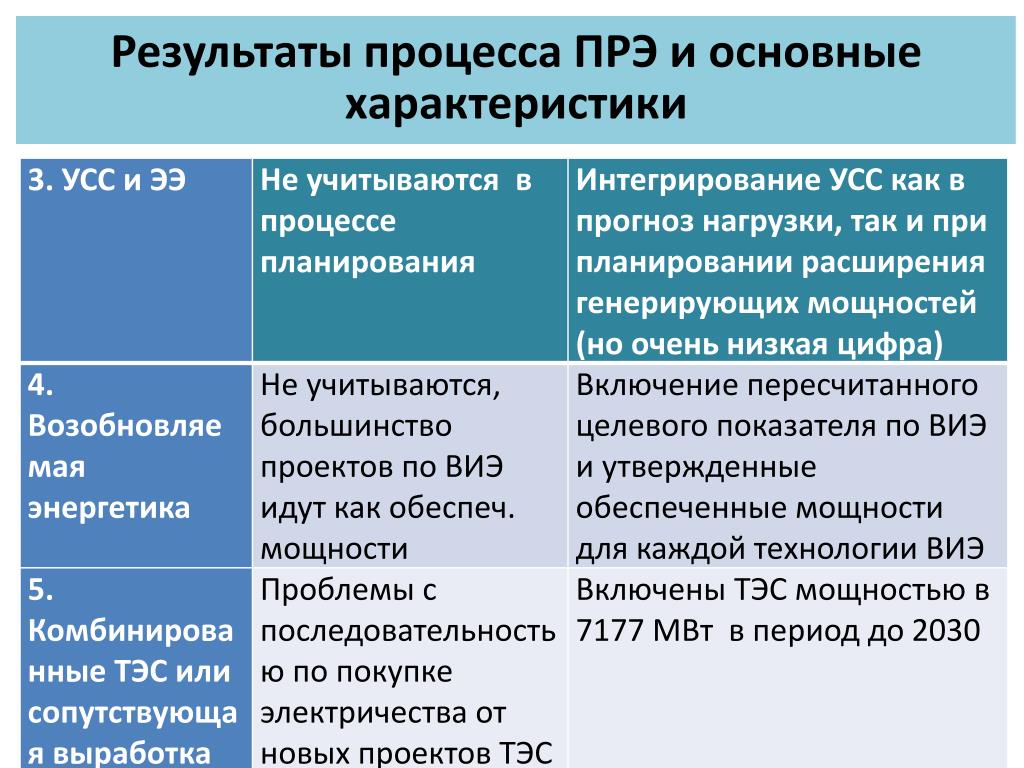 Результаты процесса ПРЭ и основные характеристики

| 3. УСС и ЭЭ | Не учитываются в процессе планирования | Интегрирование УСС как в прогноз нагрузки, так и при планировании расширения генерирующих мощностей (но очень низкая цифра) |
|---|---|---|
| 4. Возобновляемая энергетика | Не учитываются, большинство проектов по ВИЭ идут как обеспеч. мощности | Включение пересчитанного целевого показателя по ВИЭ и утвержденные обеспеченные мощности для каждой технологии ВИЭ |
| 5. Комбинированные ТЭС или сопутствующая выработка | Проблемы с последовательностью по покупке электричества от новых проектов ТЭС | Включены ТЭС мощностью в 7177 МВт в период до 2030 |